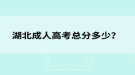 湖北成人高考总分多少?